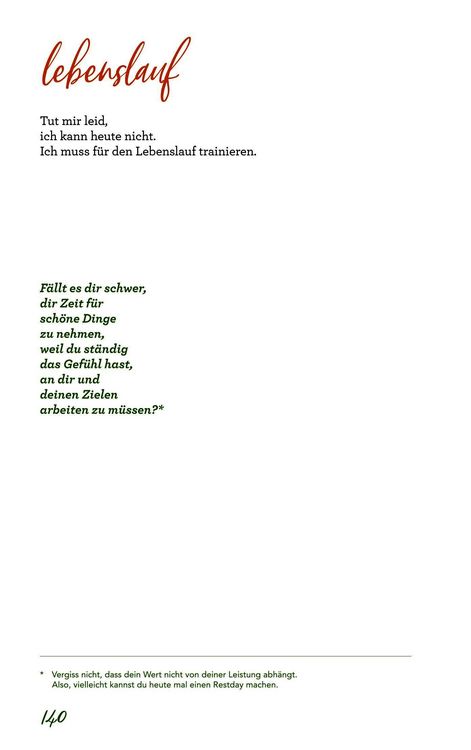 lebenslauf

Tut mir leid,
ich kann heute nicht.
Ich muss für den Lebenslauf trainieren.

Fällt es dir schwer,
dir Zeit für
schöne Dinge
zu nehmen,
weil du ständig
das Gefühl hast,
an dir und
deinen Zielen
arbeiten zu müssen?*

* Vergiss nicht, dass dein Wert nicht von deiner Leistung abhängt.
Also, vielleicht kannst du heute mal einen Restday machen.

140